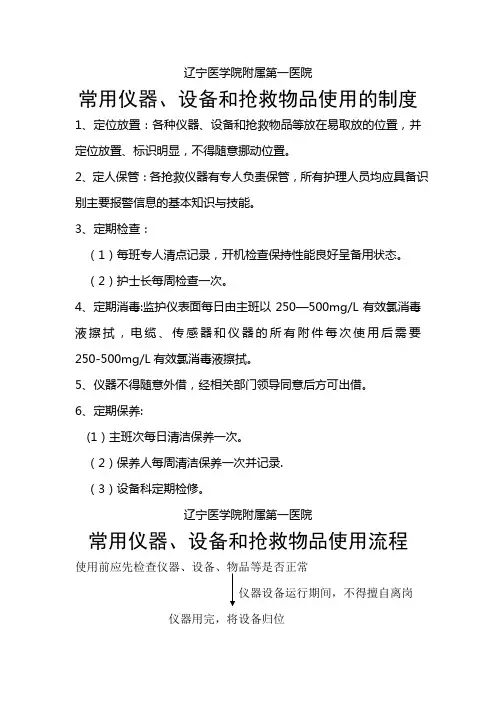 辽宁医学院附属第一医院

常用仪器、设备和抢救物品使用的制度

1、定位放置：各种仪器、设备和抢救物品等放在易取放的位置，并定位放置、标识明显，不得随意挪动位置。

2、定人保管：各抢救仪器有专人负责保管，所有护理人员均应具备识别主要报警信息的基本知识与技能。

3、定期检查：

（1）每班专人清点记录，开机检查保持性能良好呈备用状态。

（2）护士长每周检查一次。

4、定期消毒:监护仪表面每日由主班以 250—500mg/L 有效氯消毒液擦拭，电缆、传感器和仪器的所有附件每次使用后需要 250-500mg/L 有效氯消毒液擦拭。

5、仪器不得随意外借，经相关部门领导同意后方可出借。

6、定期保养:

（1）主班次每日清洁保养一次。

（2）保养人每周清洁保养一次并记录.

（3）设备科定期检修。

辽宁医学院附属第一医院

常用仪器、设备和抢救物品使用流程

使用前应先检查仪器、设备、物品等是否正常

仪器设备运行期间，不得擅自离岗

仪器用完，将设备归位